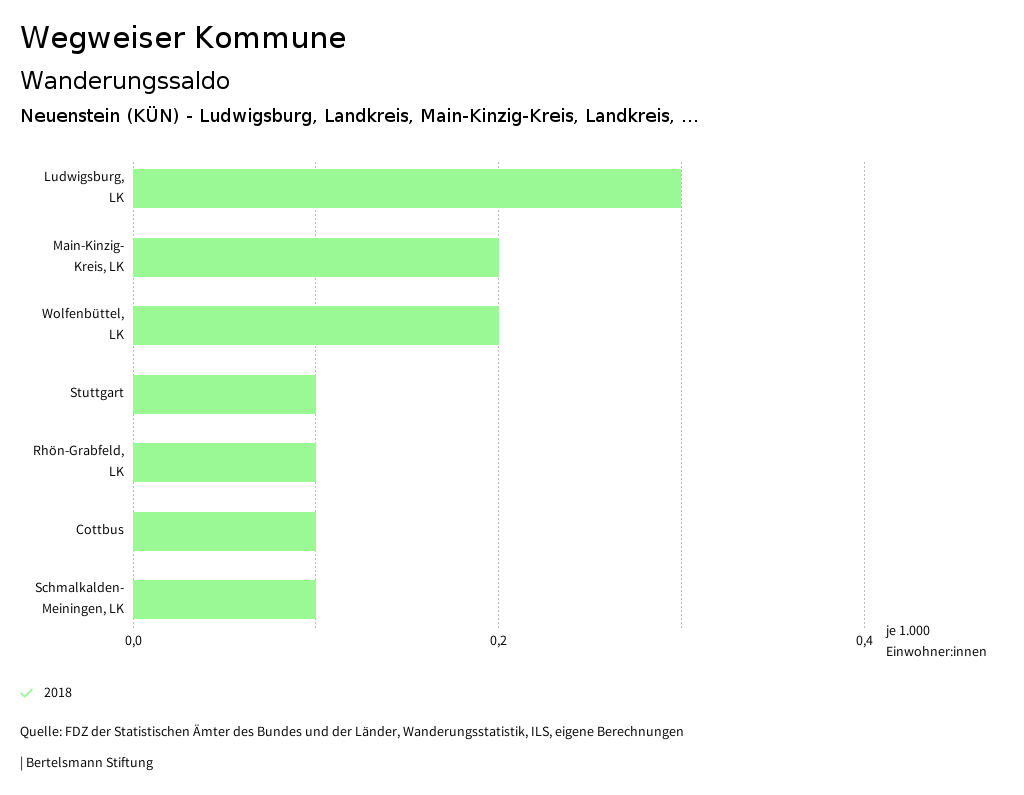 Wegweiser Kommune

Wanderungssaldo

Neuenstein (KÜN) - Ludwigsburg, Landkreis, Main-Kinzig-Kreis, Landkreis, ...

Ludwigsburg, LK

Main-Kinzig-Kreis, LK

Wolfenbüttel, LK

Stuttgart

Rhön-Grabfeld, LK

Cottbus

Schmalkalden-Meiningen, LK

0,0

0,2

0,4

je 1.000 Einwohner:innen

2018

Quelle: FDZ der Statistischen Ämter des Bundes und der Länder, Wanderungsstatistik, ILS, eigene Berechnungen

| Bertelsmann Stiftung